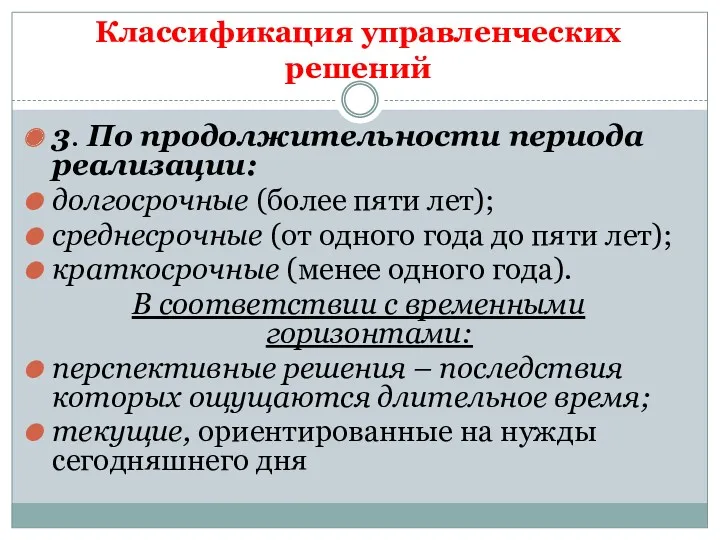 Классификация управленческих решений

3. По продолжительности периода реализации:

долгосрочные (более пяти лет);

среднесрочные (от одного года до пяти лет);

краткосрочные (менее одного года).

В соответствии с временными горизонтами:

перспективные решения – последствия которых ощущаются длительное время;

текущие, ориентированные на нужды сегодняшнего дня